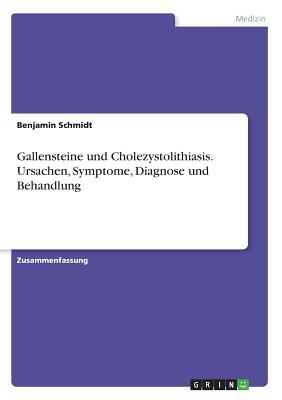 Medizin

Benjamin Schmidt

Gallensteine und Cholezystolithiasis. Ursachen, Symptome, Diagnose und Behandlung

Zusammenfassung

GRIN